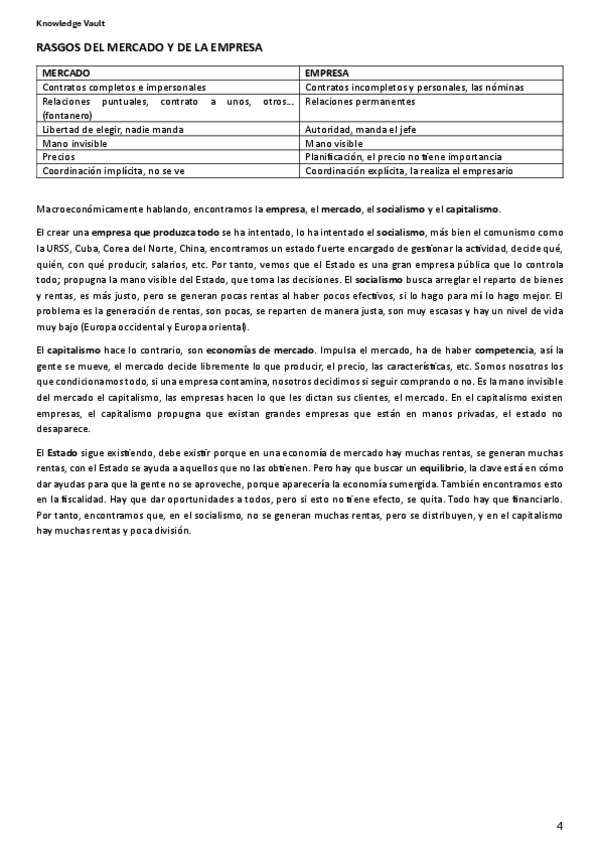 Knowledge Vault

RASGOS DEL MERCADO Y DE LA EMPRESA

| MERCADO | EMPRESA |
|---|---|
| Contratos completos e impersonales | Contratos incompletos y personales, las nóminas |
| Relaciones puntuales, contrato a unos, otros… (fontanero) | Relaciones permanentes |
| Libertad de elegir, nadie manda | Autoridad, manda el jefe |
| Mano invisible | Mano visible |
| Precios | Planificación, el precio no tiene importancia |
| Coordinación implícita, no se ve | Coordinación explícita, la realiza el empresario |

Macroeconómicamente hablando, encontramos la empresa, el mercado, el socialismo y el capitalismo.

El crear una empresa que produzca todo se ha intentado, lo ha intentado el socialismo, más bien el comunismo como la URSS, Cuba, Corea del Norte, China, encontramos un estado fuerte encargado de gestionar la actividad, decide qué, quién, con qué producir, salarios, etc. Por tanto, vemos que el Estado es una gran empresa pública que lo controla todo; propugna la mano visible del Estado, que toma las decisiones. El socialismo busca arreglar el reparto de bienes y rentas, es más justo, pero se generan pocas rentas al haber pocos efectivos, si lo hago para mí lo hago mejor. El problema es la generación de rentas, son pocas, se reparten de manera justa, son muy escasas y hay un nivel de vida muy bajo (Europa occidental y Europa oriental).

El capitalismo hace lo contrario, son economías de mercado. Impulsa el mercado, ha de haber competencia, así la gente se mueve, el mercado decide libremente lo que producir, el precio, las características, etc. Somos nosotros los que condicionamos todo, si una empresa contamina, nosotros decidimos si seguir comprando o no. Es la mano invisible del mercado el capitalismo, las empresas hacen lo que les dictan sus clientes, el mercado. En el capitalismo existen empresas, el capitalismo propugna que existan grandes empresas que están en manos privadas, el estado no desaparece.

El Estado sigue existiendo, debe existir porque en una economía de mercado hay muchas rentas, se generan muchas rentas, con el Estado se ayuda a aquellos que no las obtienen. Pero hay que buscar un equilibrio, la clave está en cómo dar ayudas para que la gente no se aproveche, porque aparecería la economía sumergida. También encontramos esto en la fiscalidad. Hay que dar oportunidades a todos, pero si esto no tiene efecto, se quita. Todo hay que financiarlo. Por tanto, encontramos que, en el socialismo, no se generan muchas rentas, pero se distribuyen, y en el capitalismo hay muchas rentas y poca división.

4